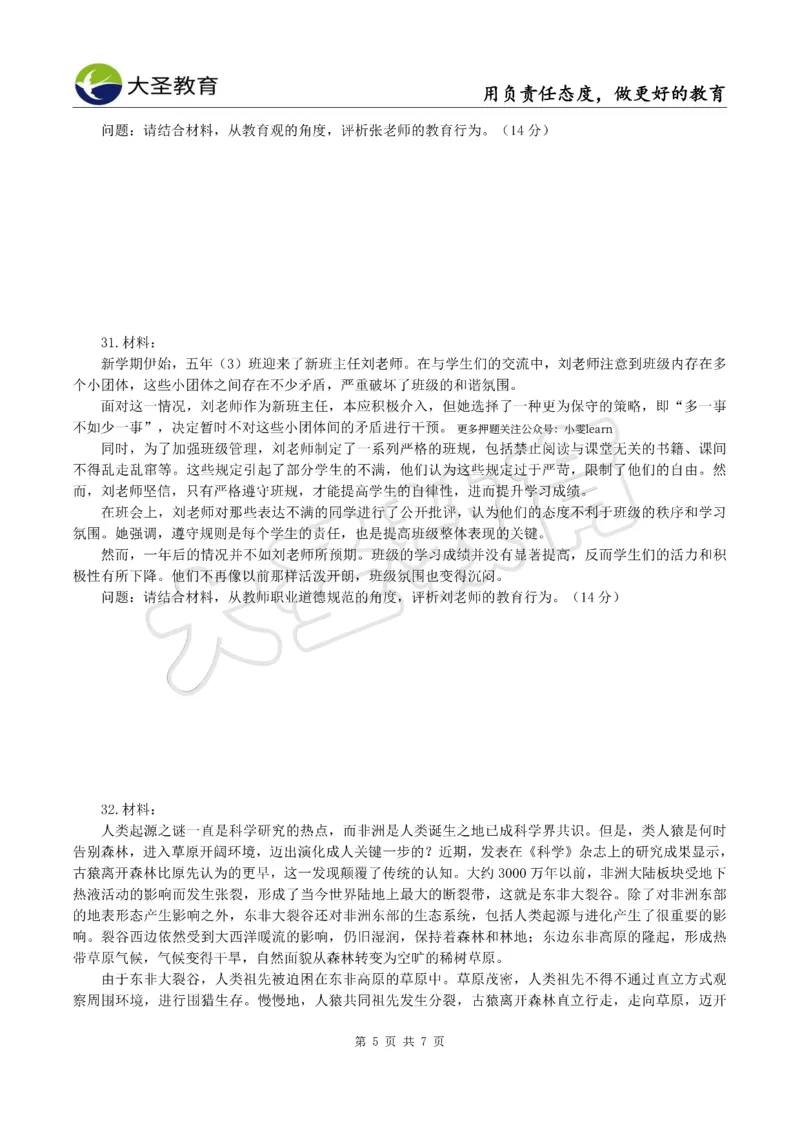 大圣教育

用负责任态度，做更好的教育

问题：请结合材料，从教育观的角度，评析张老师的教育行为。（14 分）

31. 材料：

新学期伊始，五年（3）班迎来了新班主任刘老师。在与学生们的交流中，刘老师注意到班级内存在多个小团体，这些小团体之间存在不少矛盾，严重破坏了班级的和谐氛围。

面对这一情况，刘老师作为新班主任，本应积极介入，但她选择了一种更为保守的策略，即“多一事不如少一事”，决定暂时不对这些小团体间的矛盾进行干预。 更多押题关注公众号：小雯learn

同时，为了加强班级管理，刘老师制定了一系列严格的班规，包括禁止阅读与课堂无关的书籍、课间不得乱走乱窜等。这些规定引起了部分学生的不满，他们认为这些规定过于严苛，限制了他们的自由。然而，刘老师坚信，只有严格遵守班规，才能提高学生的自律性，进而提升学习成绩。

在班会上，刘老师对那些表达不满的同学进行了公开批评，认为他们的态度不利于班级的秩序和学习氛围。她强调，遵守规则是每个学生的责任，也是提高班级整体表现的关键。

然而，一年后的情况并不如刘老师所预期。班级的学习成绩并没有显著提高，反而学生们的活力和积极性有所下降。他们不再像以前那样活泼开朗，班级氛围也变得沉闷。

问题：请结合材料，从教师职业道德规范的角度，评析刘老师的教育行为。（14 分）

32. 材料：

人类起源之谜一直是科学研究的热点，而非洲是人类诞生之地已成科学界共识。但是，类人猿是何时告别森林，进入草原开阔环境，迈出演化成人关键一步的？近期，发表在《科学》杂志上的研究成果显示，古猿离开森林比原先认为的更早，这一发现颠覆了传统的认知。大约 3000 万年以前，非洲大陆板块受地下热液活动的影响而发生张裂，形成了当今世界陆地上最大的断裂带，这就是东非大裂谷。除了对非洲东部的地表形态产生影响之外，东非大裂谷还对非洲东部的生态系统，包括人类起源与进化产生了很重要的影响。裂谷西边依然受到大西洋暖流的影响，仍旧湿润，保持着森林和林地；东边东非高原的隆起，形成热带草原气候，气候变得干旱，自然面貌从森林转变为空旷的稀树草原。

由于东非大裂谷，人类祖先被迫困在东非高原的草原中。草原茂密，人类祖先不得不通过直立方式观察周围环境，进行围猎生存。慢慢地，人猿共同祖先发生分裂，古猿离开森林直立行走，走向草原，迈开

第 5 页 共 7 页